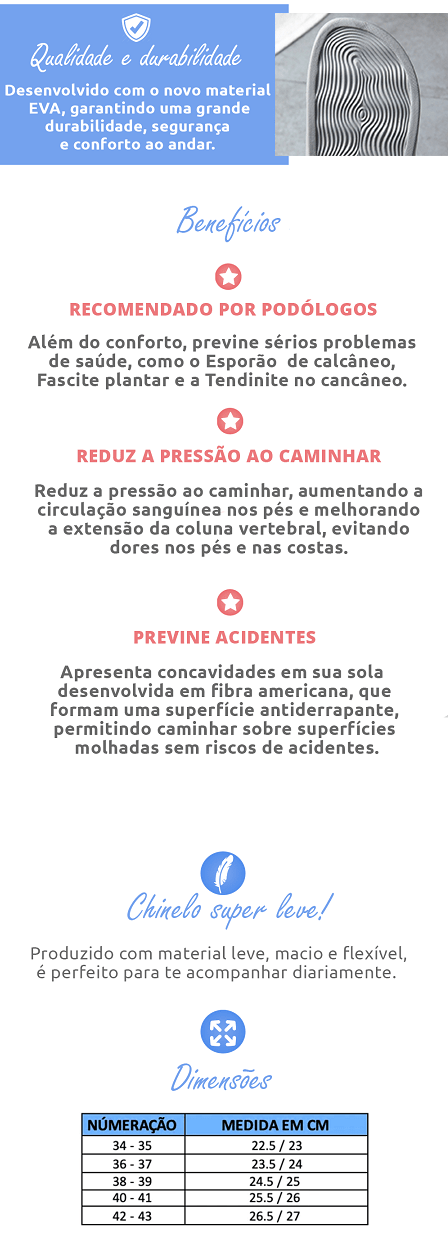 Qualidade e durabilidade

Desenvolvido com o novo material EVA, garantindo uma grande durabilidade, segurança e conforto ao andar.

Benefícios

RECOMENDADO POR PODÓLOGOS

Além do conforto, previne sérios problemas de saúde, como o Esporão de calcâneo, Fascite plantar e a Tendinite no cancâneo.

REDUZ A PRESSÃO AO CAMINHAR

Reduz a pressão ao caminhar, aumentando a circulação sanguínea nos pés e melhorando a extensão da coluna vertebral, evitando dores nos pés e nas costas.

PREVINE ACIDENTES

Apresenta concavidades em sua sola desenvolvida em fibra americana, que formam uma superfície antiderrapante, permitindo caminhar sobre superfícies molhadas sem riscos de acidentes.

Chinelo super leve!

Produzido com material leve, macio e flexível, é perfeito para te acompanhar diariamente.

Dimensões

| NÚMERAÇÃO | MEDIDA EM CM |
|---|---|
| 34 - 35 | 22.5 / 23 |
| 36 - 37 | 23.5 / 24 |
| 38 - 39 | 24.5 / 25 |
| 40 - 41 | 25.5 / 26 |
| 42 - 43 | 26.5 / 27 |